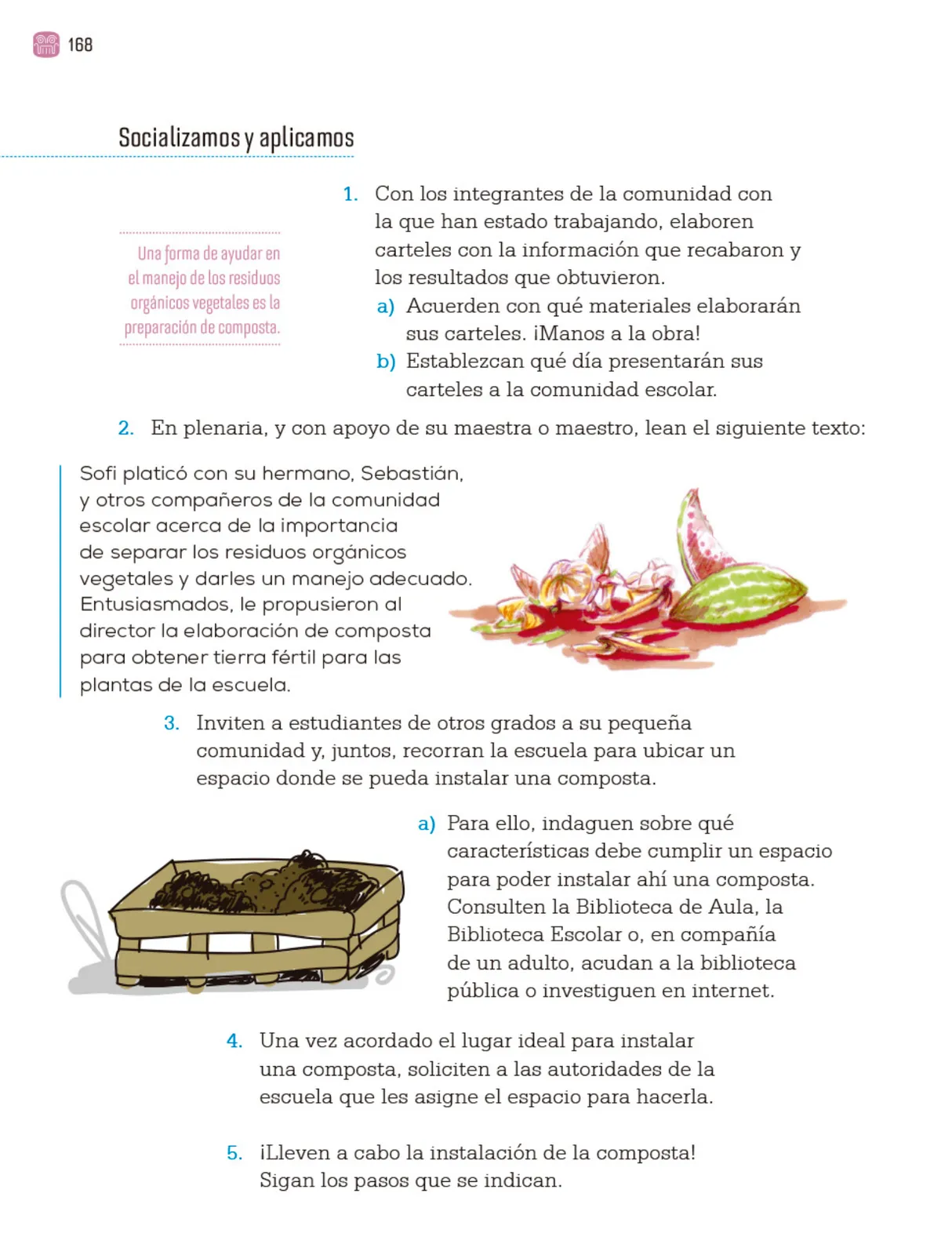 168

Socializamos y aplicamos

Una forma de ayudar en el manejo de los residuos orgánicos vegetales es la preparación de composta.

1. Con los integrantes de la comunidad con la que han estado trabajando, elaboren carteles con la información que recabaron y los resultados que obtuvieron.
a) Acuerden con qué materiales elaborarán sus carteles. ¡Manos a la obra!
b) Establezcan qué día presentarán sus carteles a la comunidad escolar.

2. En plenaria, y con apoyo de su maestra o maestro, lean el siguiente texto:

Sofi platicó con su hermano, Sebastián, y otros compañeros de la comunidad escolar acerca de la importancia de separar los residuos orgánicos vegetales y darles un manejo adecuado. Entusiasmados, le propusieron al director la elaboración de composta para obtener tierra fértil para las plantas de la escuela.

3. Inviten a estudiantes de otros grados a su pequeña comunidad y, juntos, recorran la escuela para ubicar un espacio donde se pueda instalar una composta.

a) Para ello, indaguen sobre qué características debe cumplir un espacio para poder instalar ahí una composta. Consulten la Biblioteca de Aula, la Biblioteca Escolar o, en compañía de un adulto, acudan a la biblioteca pública o investiguen en internet.

4. Una vez acordado el lugar ideal para instalar una composta, soliciten a las autoridades de la escuela que les asigne el espacio para hacerla.

5. ¡Lleven a cabo la instalación de la composta! Sigan los pasos que se indican.